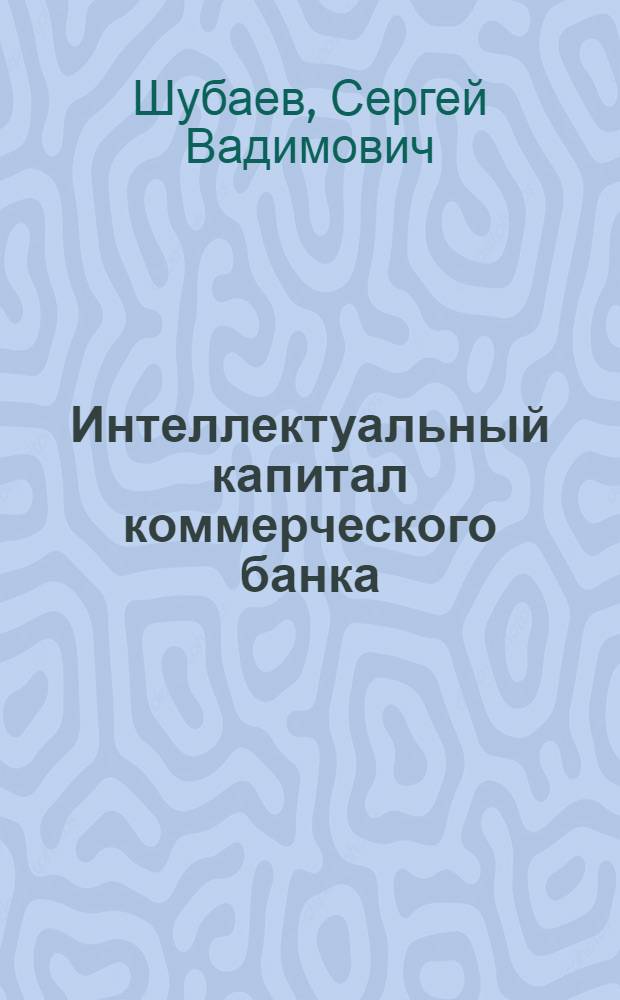 Шубаев, Сергей Вадимович

Интеллектуальный капитал коммерческого банка